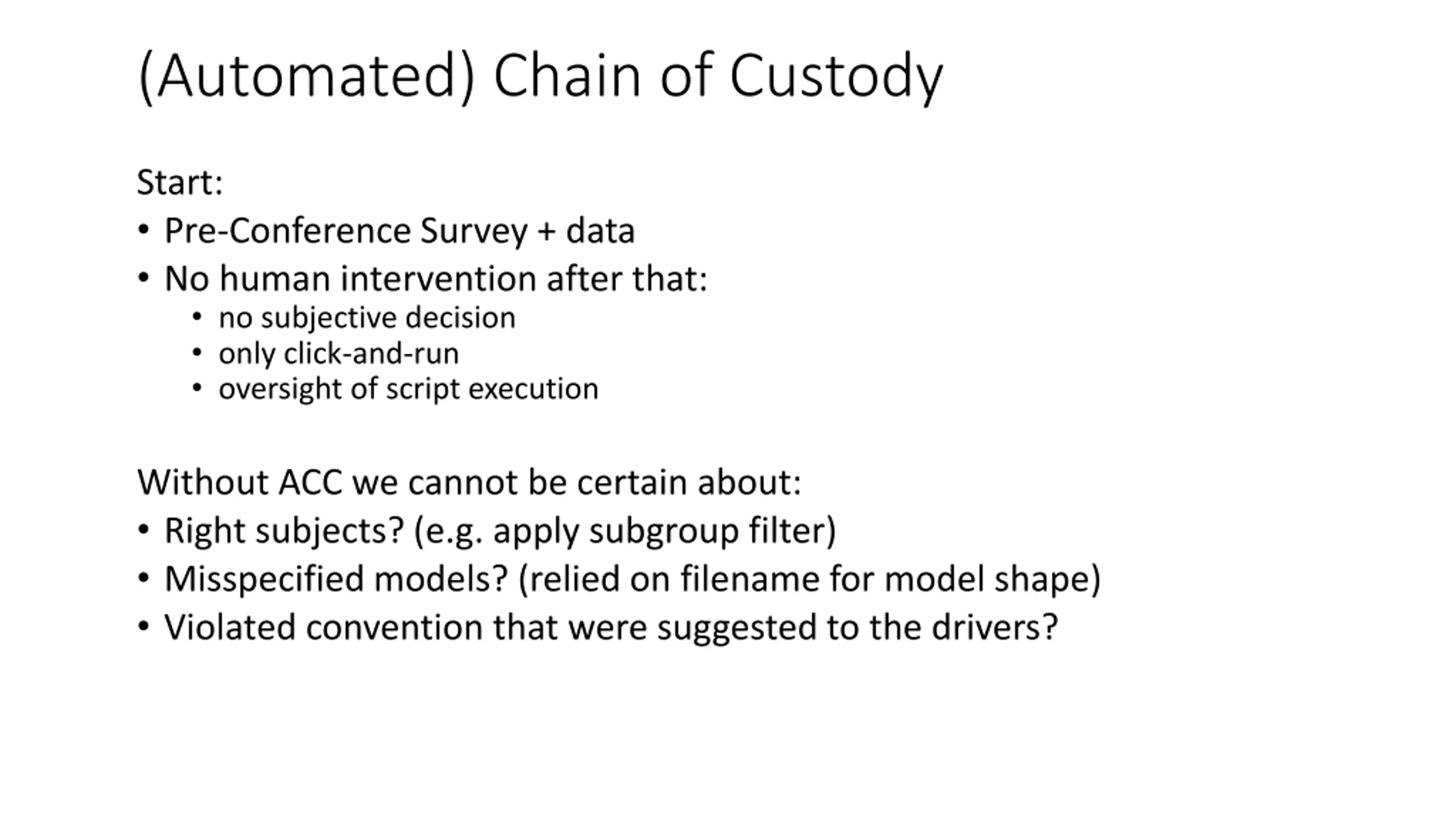 (Automated) Chain of Custody

Start:
• Pre-Conference Survey + data
• No human intervention after that:
  • no subjective decision
  • only click-and-run
  • oversight of script execution

Without ACC we cannot be certain about:
• Right subjects? (e.g. apply subgroup filter)
• Misspecified models? (relied on filename for model shape)
• Violated convention that were suggested to the drivers?